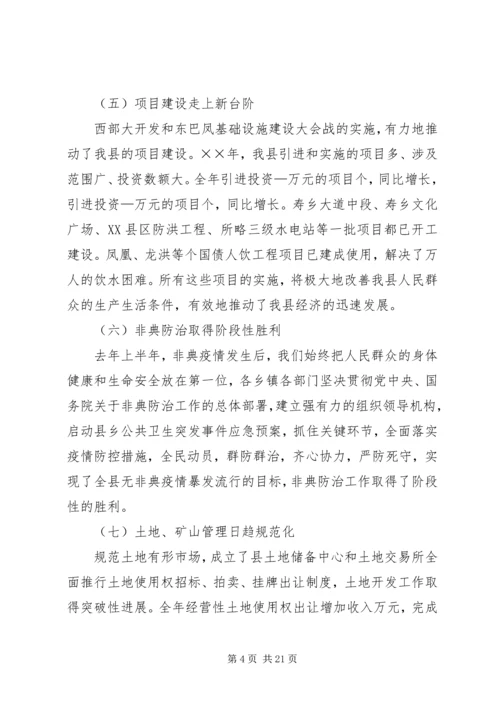 （五）项目建设走上新台阶

西部大开发和东巴凤基础设施建设大会战的实施，有力地推动了我县的项目建设。××年，我县引进和实施的项目多、涉及范围广、投资数额大。全年引进投资—万元的项目个，同比增长，引进投资—万元的项目个，同比增长。寿乡大道中段、寿乡文化广场、XX县区防洪工程、所略三级水电站等一批项目都已开工建设。凤凰、龙洪等个国债人饮工程项目已建成使用，解决了万人的饮水困难。所有这些项目的实施，将极大地改善我县人民群众的生产生活条件，有效地推动了我县经济的迅速发展。

（六）非典防治取得阶段性胜利

去年上半年，非典疫情发生后，我们始终把人民群众的身体健康和生命安全放在第一位，各乡镇各部门坚决贯彻党中央、国务院关于非典防治工作的总体部署，建立强有力的组织领导机构，启动县乡公共卫生突发事件应急预案，抓住关键环节，全面落实疫情防控措施，全民动员，群防群治，齐心协力，严防死守，实现了全县无非典疫情暴发流行的目标，非典防治工作取得了阶段性的胜利。

（七）土地、矿山管理日趋规范化

规范土地有形市场，成立了县土地储备中心和土地交易所全面推行土地使用权招标、拍卖、挂牌出让制度，土地开发工作取得突破性进展。全年经营性土地使用权出让增加收入万元，完成

第 4 页 共 21 页